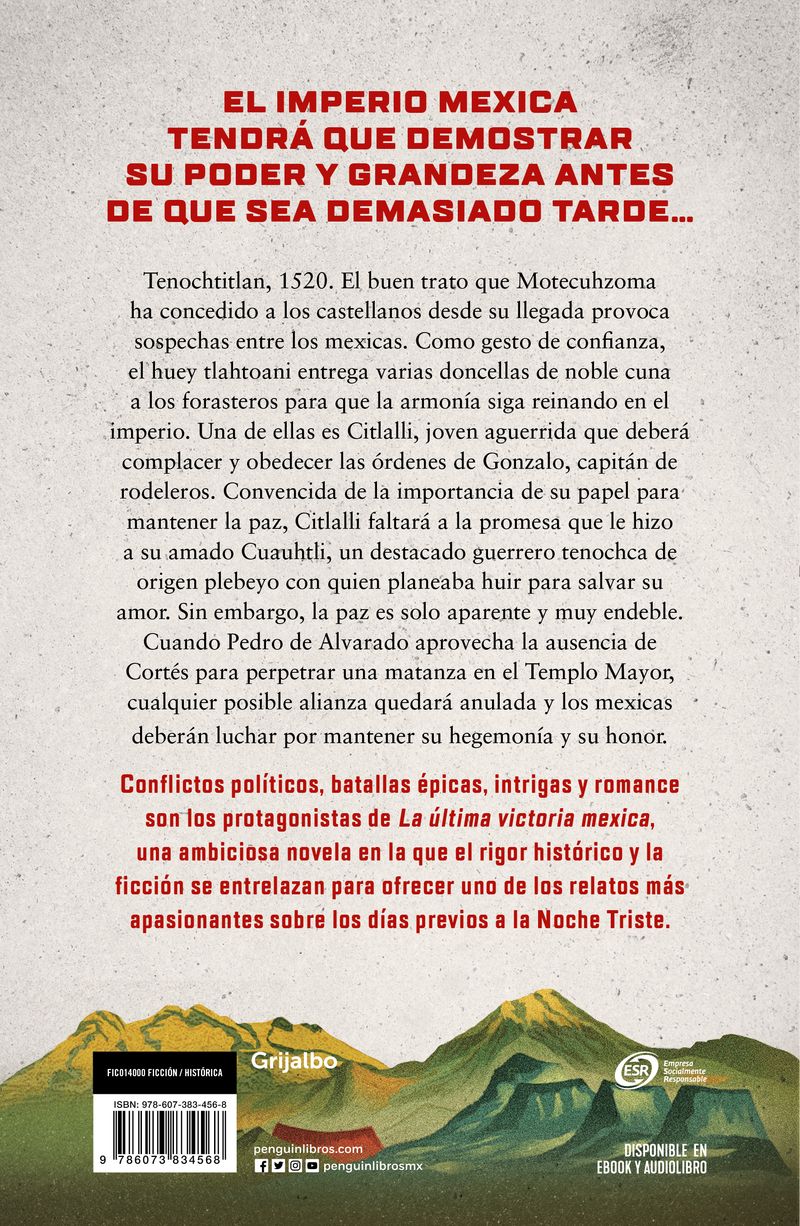 EL IMPERIO MEXICA TENDRÁ QUE DEMOSTRAR SU PODER Y GRANDEZA ANTES DE QUE SEA DEMASIADO TARDE…

Tenochtitlan, 1520. El buen trato que Motecuhzoma ha concedido a los castellanos desde su llegada provoca sospechas entre los mexicas. Como gesto de confianza, el huey tlahtoani entrega varias doncellas de noble cuna a los forasteros para que la armonía siga reinando en el imperio. Una de ellas es Citlalli, joven aguerrida que deberá complacer y obedecer las órdenes de Gonzalo, capitán de rodeleros. Convencida de la importancia de su papel para mantener la paz, Citlalli faltará a la promesa que le hizo a su amado Cuauhtli, un destacado guerrero tenochca de origen plebeyo con quien planeaba huir para salvar su amor. Sin embargo, la paz es solo aparente y muy endeble. Cuando Pedro de Alvarado aprovecha la ausencia de Cortés para perpetrar una matanza en el Templo Mayor, cualquier posible alianza quedará anulada y los mexicas deberán luchar por mantener su hegemonía y su honor.

Conflictos políticos, batallas épicas, intrigas y romance son los protagonistas de La última victoria mexica, una ambiciosa novela en la que el rigor histórico y la ficción se entrelazan para ofrecer uno de los relatos más apasionantes sobre los días previos a la Noche Triste.

FIC014000 FICCIÓN / HISTÓRICA

ISBN: 978-607-383-456-8

9 786073 834568

Grijalbo

penguinlibros.com

penguinlibrosmx

ESR Empresa Socialmente Responsable

DISPONIBLE EN EBOOK Y AUDIOLIBRO